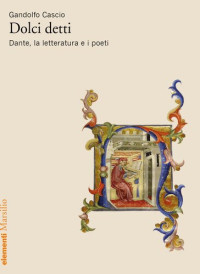 Gandolfo Cascio
Dolci detti
Dante, la letteratura e i poeti

elementi Marsilio